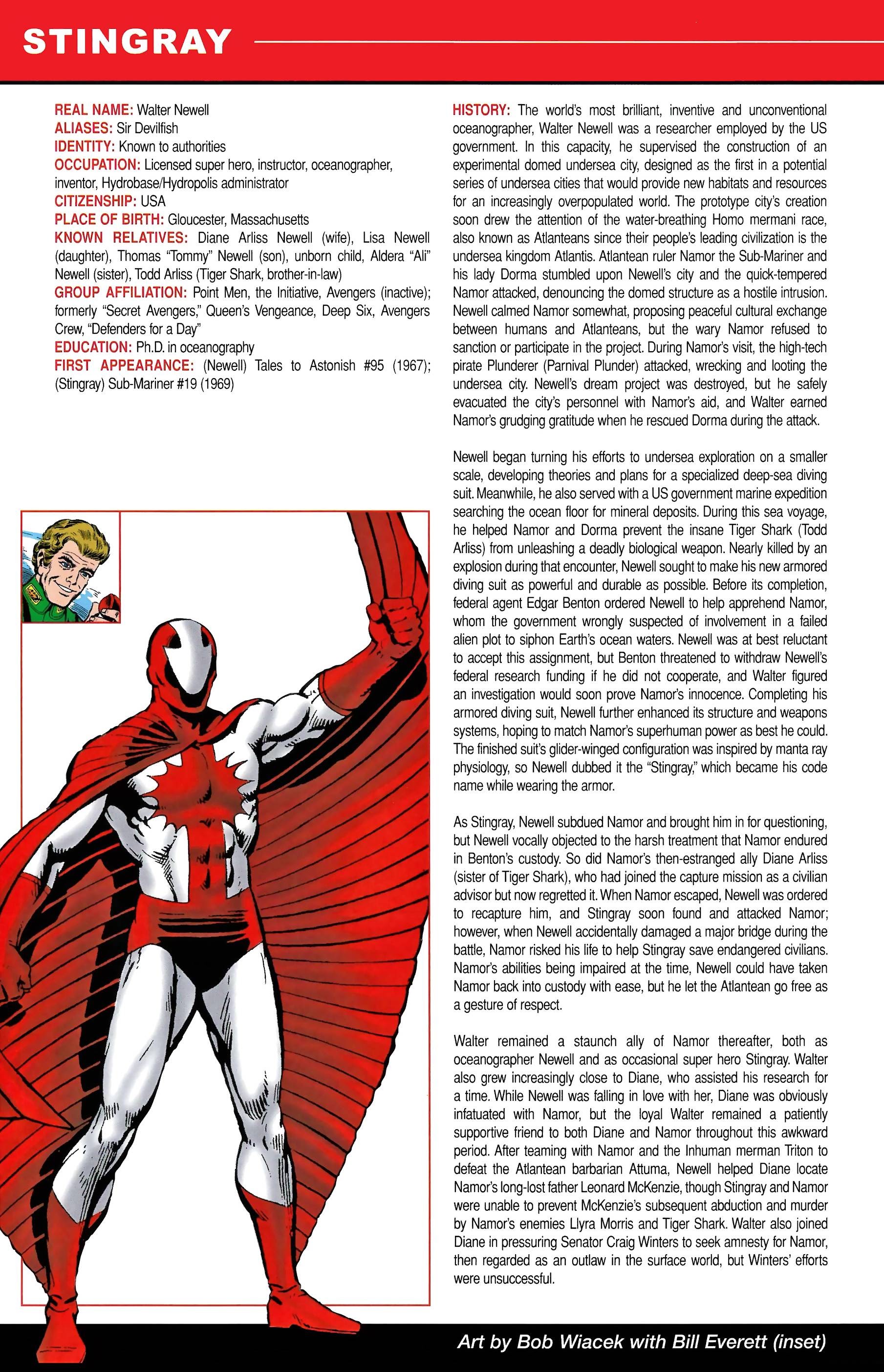 STINGRAY

REAL NAME: Walter Newell
ALIASES: Sir Devilfish
IDENTITY: Known to authorities
OCCUPATION: Licensed super hero, instructor, oceanographer, inventor, Hydrobase/Hydropolis administrator
CITIZENSHIP: USA
PLACE OF BIRTH: Gloucester, Massachusetts
KNOWN RELATIVES: Diane Arliss Newell (wife), Lisa Newell (daughter), Thomas "Tommy" Newell (son), unborn child, Aldera "Ali" Newell (sister), Todd Arliss (Tiger Shark, brother-in-law)
GROUP AFFILIATION: Point Men, the Initiative, Avengers (inactive); formerly "Secret Avengers," Queen's Vengeance, Deep Six, Avengers Crew, "Defenders for a Day"
EDUCATION: Ph.D. in oceanography
FIRST APPEARANCE: (Newell) Tales to Astonish #95 (1967); (Stingray) Sub-Mariner #19 (1969)

HISTORY: The world's most brilliant, inventive and unconventional oceanographer, Walter Newell was a researcher employed by the US government. In this capacity, he supervised the construction of an experimental domed undersea city, designed as the first in a potential series of undersea cities that would provide new habitats and resources for an increasingly overpopulated world. The prototype city's creation soon drew the attention of the water-breathing Homo mermani race, also known as Atlanteans since their people's leading civilization is the undersea kingdom Atlantis. Atlantean ruler Namor the Sub-Mariner and his lady Dorma stumbled upon Newell's city and the quick-tempered Namor attacked, denouncing the domed structure as a hostile intrusion. Newell calmed Namor somewhat, proposing peaceful cultural exchange between humans and Atlanteans, but the wary Namor refused to sanction or participate in the project. During Namor's visit, the high-tech pirate Plunderer (Parnival Plunder) attacked, wrecking and looting the undersea city. Newell's dream project was destroyed, but he safely evacuated the city's personnel with Namor's aid, and Walter earned Namor's grudging gratitude when he rescued Dorma during the attack.

Newell began turning his efforts to undersea exploration on a smaller scale, developing theories and plans for a specialized deep-sea diving suit. Meanwhile, he also served with a US government marine expedition searching the ocean floor for mineral deposits. During this sea voyage, he helped Namor and Dorma prevent the insane Tiger Shark (Todd Arliss) from unleashing a deadly biological weapon. Nearly killed by an explosion during that encounter, Newell sought to make his new armored diving suit as powerful and durable as possible. Before its completion, federal agent Edgar Benton ordered Newell to help apprehend Namor, whom the government wrongly suspected of involvement in a failed alien plot to siphon Earth's ocean waters. Newell was at best reluctant to accept this assignment, but Benton threatened to withdraw Newell's federal research funding if he did not cooperate, and Walter figured an investigation would soon prove Namor's innocence. Completing his armored diving suit, Newell further enhanced its structure and weapons systems, hoping to match Namor's superhuman power as best he could. The finished suit's glider-winged configuration was inspired by manta ray physiology, so Newell dubbed it the "Stingray," which became his code name while wearing the armor.

As Stingray, Newell subdued Namor and brought him in for questioning, but Newell vocally objected to the harsh treatment that Namor endured in Benton's custody. So did Namor's then-estranged ally Diane Arliss (sister of Tiger Shark), who had joined the capture mission as a civilian advisor but now regretted it. When Namor escaped, Newell was ordered to recapture him, and Stingray soon found and attacked Namor; however, when Newell accidentally damaged a major bridge during the battle, Namor risked his life to help Stingray save endangered civilians. Namor's abilities being impaired at the time, Newell could have taken Namor back into custody with ease, but he let the Atlantean go free as a gesture of respect.

Walter remained a staunch ally of Namor thereafter, both as oceanographer Newell and as occasional super hero Stingray. Walter also grew increasingly close to Diane, who assisted his research for a time. While Newell was falling in love with her, Diane was obviously infatuated with Namor, but the loyal Walter remained a patiently supportive friend to both Diane and Namor throughout this awkward period. After teaming with Namor and the Inhuman merman Triton to defeat the Atlantean barbarian Attuma, Newell helped Diane locate Namor's long-lost father Leonard McKenzie, though Stingray and Namor were unable to prevent McKenzie's subsequent abduction and murder by Namor's enemies Llyra Morris and Tiger Shark. Walter also joined Diane in pressuring Senator Craig Winters to seek amnesty for Namor, then regarded as an outlaw in the surface world, but Winters' efforts were unsuccessful.

Art by Bob Wiacek with Bill Everett (inset)